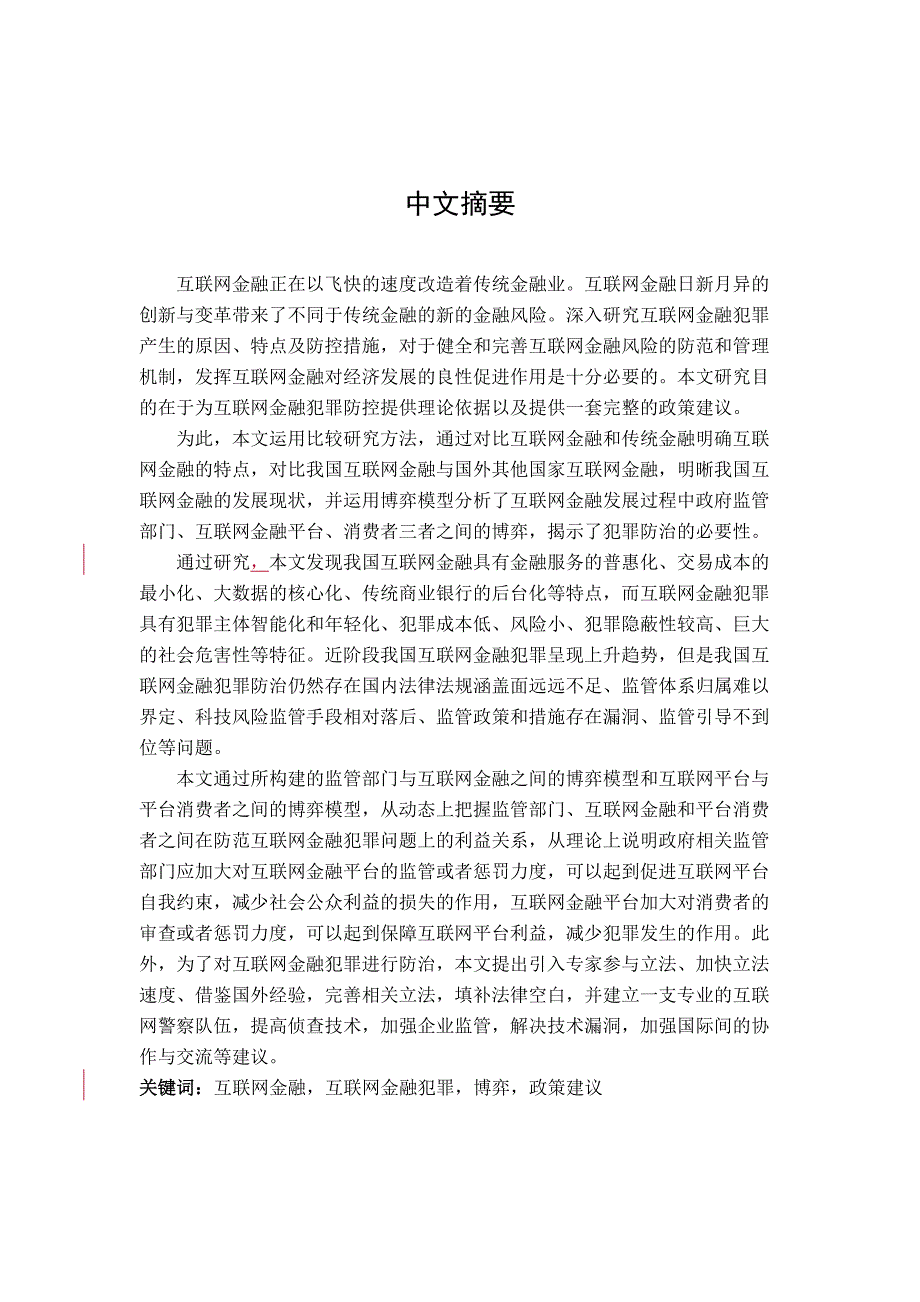 中文摘要

互联网金融正在以飞快的速度改造着传统金融业。互联网金融日新月异的创新与变革带来了不同于传统金融的新的金融风险。深入研究互联网金融犯罪产生的原因、特点及防控措施，对于健全和完善互联网金融风险的防范和管理机制，发挥互联网金融对经济发展的良性促进作用是十分必要的。本文研究目的在于为互联网金融犯罪防控提供理论依据以及提供一套完整的政策建议。

为此，本文运用比较研究方法，通过对比互联网金融和传统金融明确互联网金融的特点，对比我国互联网金融与国外其他国家互联网金融，明晰我国互联网金融的发展现状，并运用博弈模型分析了互联网金融发展过程中政府监管部门、互联网金融平台、消费者三者之间的博弈，揭示了犯罪防治的必要性。

通过研究，本文发现我国互联网金融具有金融服务的普惠化、交易成本的最小化、大数据的核心化、传统商业银行的后台化等特点，而互联网金融犯罪具有犯罪主体智能化和年轻化、犯罪成本低、风险小、犯罪隐蔽性较高、巨大的社会危害性等特征。近阶段我国互联网金融犯罪呈现上升趋势，但是我国互联网金融犯罪防治仍然存在国内法律法规涵盖面远远不足、监管体系归属难以界定、科技风险监管手段相对落后、监管政策和措施存在漏洞、监管引导不到位等问题。

本文通过所构建的监管部门与互联网金融之间的博弈模型和互联网平台与平台消费者之间的博弈模型，从动态上把握监管部门、互联网金融和平台消费者之间在防范互联网金融犯罪问题上的利益关系，从理论上说明政府相关监管部门应加大对互联网金融平台的监管或者惩罚力度，可以起到促进互联网平台自我约束，减少社会公众利益的损失的作用，互联网金融平台加大对消费者的审查或者惩罚力度，可以起到保障互联网平台利益，减少犯罪发生的作用。此外，为了对互联网金融犯罪进行防治，本文提出引入专家参与立法、加快立法速度、借鉴国外经验，完善相关立法，填补法律空白，并建立一支专业的互联网警察队伍，提高侦查技术，加强企业监管，解决技术漏洞，加强国际间的协作与交流等建议。

关键词：互联网金融，互联网金融犯罪，博弈，政策建议